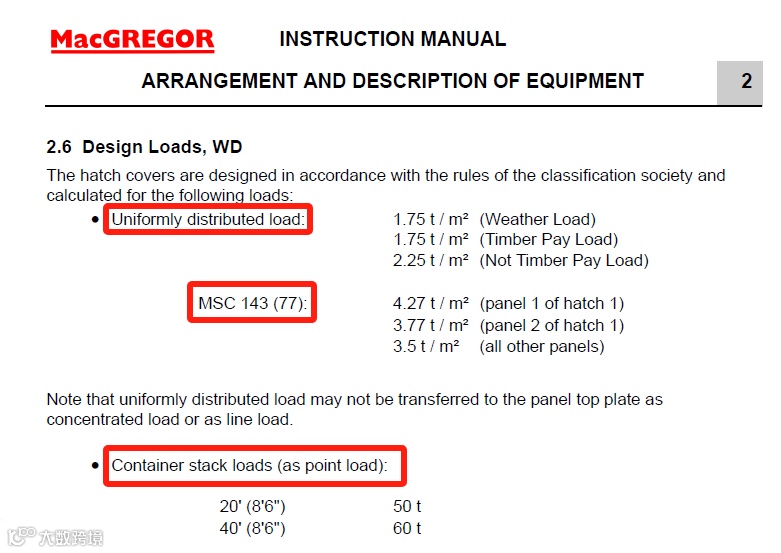 MacGREGOR INSTRUCTION MANUAL

ARRANGEMENT AND DESCRIPTION OF EQUIPMENT 2

2.6 Design Loads, WD

The hatch covers are designed in accordance with the rules of the classification society and calculated for the following loads:

• Uniformly distributed load: 1.75 t / m² (Weather Load)
1.75 t / m² (Timber Pay Load)
2.25 t / m² (Not Timber Pay Load)

MSC 143 (77): 4.27 t / m² (panel 1 of hatch 1)
3.77 t / m² (panel 2 of hatch 1)
3.5 t / m² (all other panels)

Note that uniformly distributed load may not be transferred to the panel top plate as concentrated load or as line load.

• Container stack loads (as point load):

20' (8'6") 50 t
40' (8'6") 60 t

大数跨境